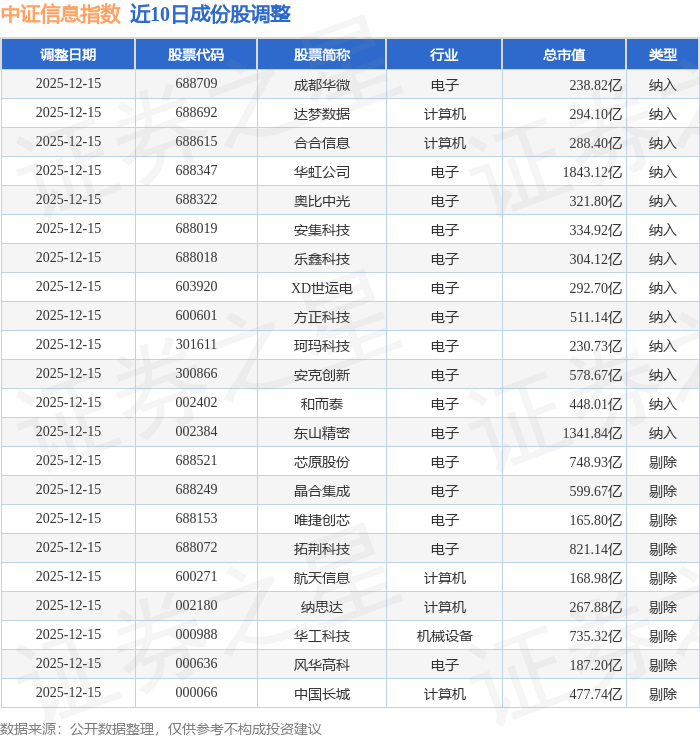 中证信息指数 近10日成份股调整

| 调整日期 | 股票代码 | 股票简称 | 行业 | 总市值 | 类型 |
|---|---|---|---|---|---|
| 2025-12-15 | 688709 | 成都华微 | 电子 | 238.82亿 | 纳入 |
| 2025-12-15 | 688692 | 达梦数据 | 计算机 | 294.10亿 | 纳入 |
| 2025-12-15 | 688615 | 合合信息 | 计算机 | 288.40亿 | 纳入 |
| 2025-12-15 | 688347 | 华虹公司 | 电子 | 1843.12亿 | 纳入 |
| 2025-12-15 | 688322 | 奥比中光 | 电子 | 321.80亿 | 纳入 |
| 2025-12-15 | 688019 | 安集科技 | 电子 | 334.92亿 | 纳入 |
| 2025-12-15 | 688018 | 乐鑫科技 | 电子 | 304.12亿 | 纳入 |
| 2025-12-15 | 603920 | XD世运电 | 电子 | 292.70亿 | 纳入 |
| 2025-12-15 | 600601 | 方正科技 | 电子 | 511.14亿 | 纳入 |
| 2025-12-15 | 301611 | 珂玛科技 | 电子 | 230.73亿 | 纳入 |
| 2025-12-15 | 300866 | 安克创新 | 电子 | 578.67亿 | 纳入 |
| 2025-12-15 | 002402 | 和而泰 | 电子 | 448.01亿 | 纳入 |
| 2025-12-15 | 002384 | 东山精密 | 电子 | 1341.84亿 | 纳入 |
| 2025-12-15 | 688521 | 芯原股份 | 电子 | 748.93亿 | 剔除 |
| 2025-12-15 | 688249 | 晶合集成 | 电子 | 599.67亿 | 剔除 |
| 2025-12-15 | 688153 | 唯捷创芯 | 电子 | 165.80亿 | 剔除 |
| 2025-12-15 | 688072 | 拓荆科技 | 电子 | 821.14亿 | 剔除 |
| 2025-12-15 | 600271 | 航天信息 | 计算机 | 168.98亿 | 剔除 |
| 2025-12-15 | 002180 | 纳思达 | 计算机 | 267.88亿 | 剔除 |
| 2025-12-15 | 000988 | 华工科技 | 机械设备 | 735.32亿 | 剔除 |
| 2025-12-15 | 000636 | 风华高科 | 电子 | 187.20亿 | 剔除 |
| 2025-12-15 | 000066 | 中国长城 | 计算机 | 477.74亿 | 剔除 |

数据来源：公开数据整理，仅供参考不构成投资建议

证券之星